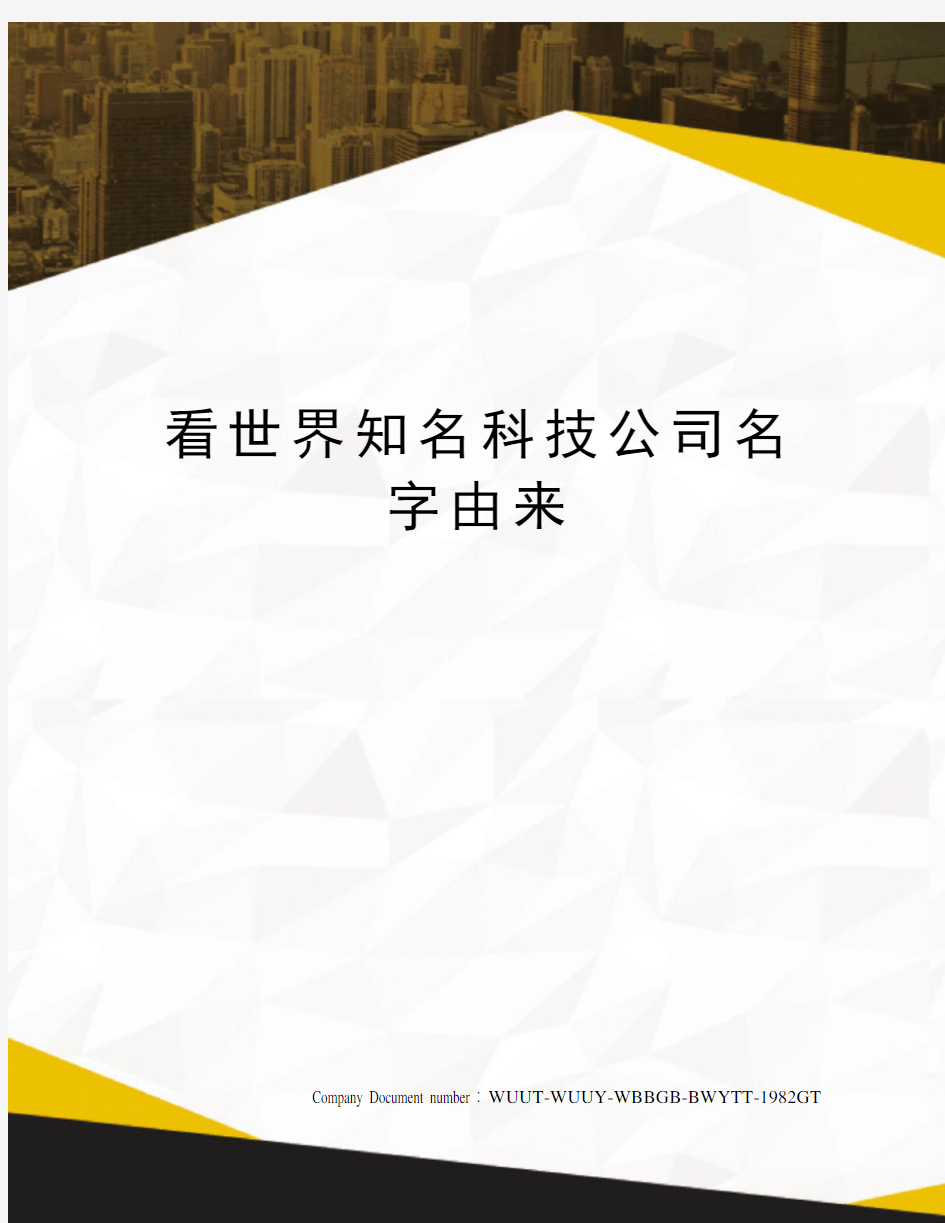 看世界知名科技公司名字由来

Company Document number：WUUT-WUUY-WBBGB-BWYTT-1982GT